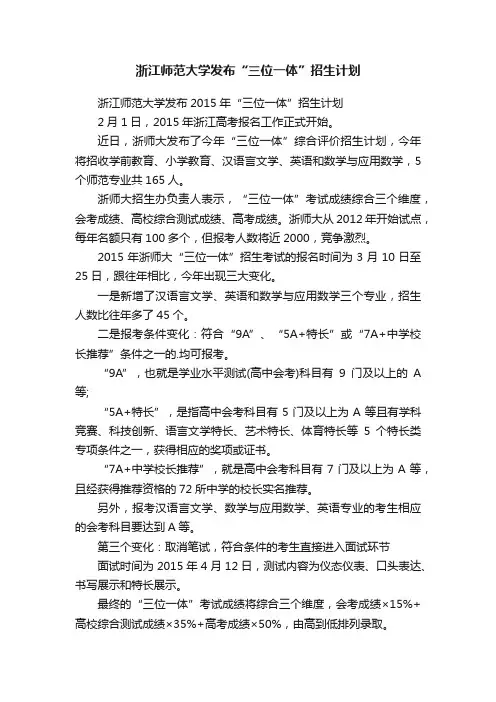 浙江师范大学发布“三位一体”招生计划

浙江师范大学发布 2015 年“三位一体”招生计划

2 月 1 日，2015 年浙江高考报名工作正式开始。

近日，浙师大发布了今年“三位一体”综合评价招生计划，今年将招收学前教育、小学教育、汉语言文学、英语和数学与应用数学，5 个师范专业共 165 人。

浙师大招生办负责人表示，“三位一体”考试成绩综合三个维度，会考成绩、高校综合测试成绩、高考成绩。浙师大从 2012 年开始试点，每年名额只有 100 多个，但报考人数将近 2000，竞争激烈。

2015 年浙师大“三位一体”招生考试的报名时间为 3 月 10 日至 25 日，跟往年相比，今年出现三大变化。

一是新增了汉语言文学、英语和数学与应用数学三个专业，招生人数比往年多了 45 个。

二是报考条件变化：符合“9A”、“5A+特长”或“7A+中学校长推荐”条件之一的.均可报考。

“9A”，也就是学业水平测试(高中会考)科目有 9 门及以上的 A 等;

“5A+特长”，是指高中会考科目有 5 门及以上为 A 等且有学科竞赛、科技创新、语言文学特长、艺术特长、体育特长等 5 个特长类专项条件之一，获得相应的奖项或证书。

“7A+中学校长推荐”，就是高中会考科目有 7 门及以上为 A 等，且经获得推荐资格的 72 所中学的校长实名推荐。

另外，报考汉语言文学、数学与应用数学、英语专业的考生相应的会考科目要达到 A 等。

第三个变化：取消笔试，符合条件的考生直接进入面试环节

面试时间为 2015 年 4 月 12 日，测试内容为仪态仪表、口头表达、书写展示和特长展示。

最终的“三位一体”考试成绩将综合三个维度，会考成绩×15%+高校综合测试成绩×35%+高考成绩×50%，由高到低排列录取。